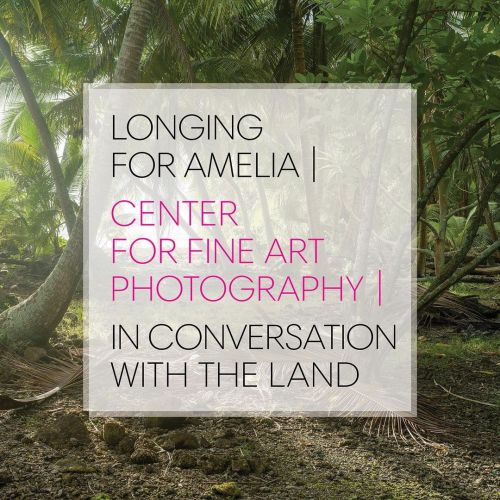 LONGING FOR AMELIA |

CENTER FOR FINE ART PHOTOGRAPHY |

IN CONVERSATION WITH THE LAND